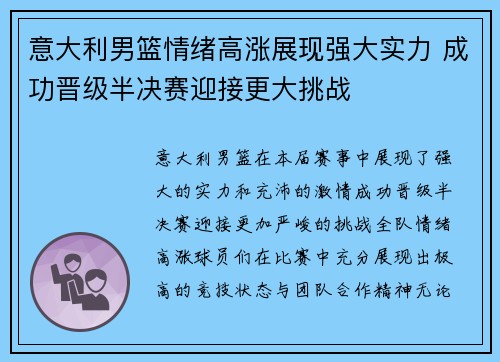 意大利男篮情绪高涨展现强大实力 成功晋级半决赛迎接更大挑战

意大利男篮在本届赛事中展现了强大的实力和充沛的激情成功晋级半决赛迎接更加严峻的挑战全队情绪高涨球员们在比赛中充分展现出极高的竞技状态与团队合作精神无论